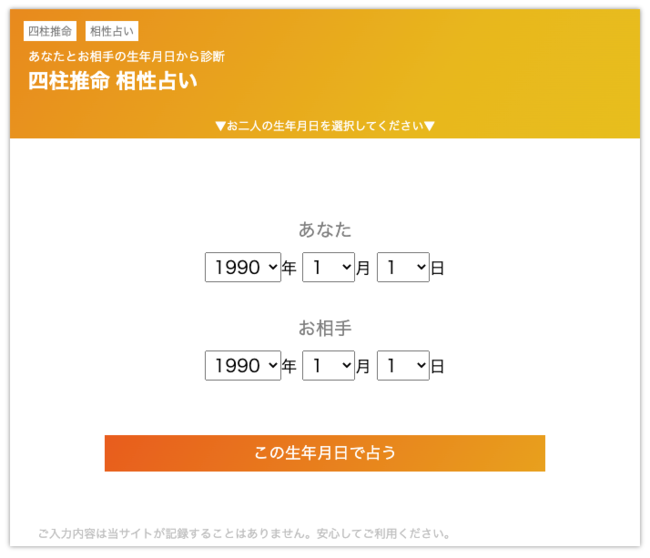 四柱推命 相性占い

あなたとお相手の生年月日から診断

四柱推命 相性占い

▼お二人の生年月日を選択してください▼

あなた

1990 年 1 月 1 日

お相手

1990 年 1 月 1 日

この生年月日で占う

ご入力内容は当サイトが記録することはありません。安心してご利用ください。